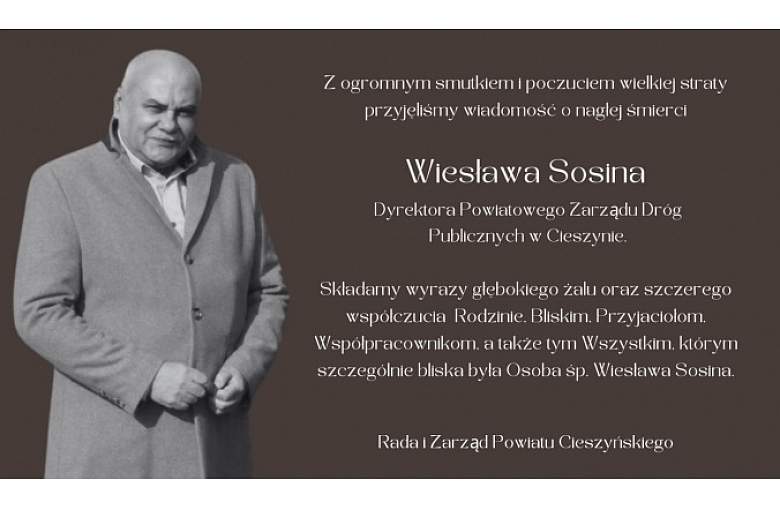 Z ogromnym smutkiem i poczuciem wielkiej straty przyjęliśmy wiadomość o nagłej śmierci

Wiesława Sosina

Dyrektora Powiatowego Zarządu Dróg Publicznych w Cieszynie.

Składamy wyrazy głębokiego żalu oraz szczerego współczucia Rodzinie, Bliskim, Przyjaciołom, Współpracownikom, a także tym Wszystkim, którym szczególnie bliska była Osoba śp. Wiesława Sosina.

Rada i Zarząd Powiatu Cieszyńskiego